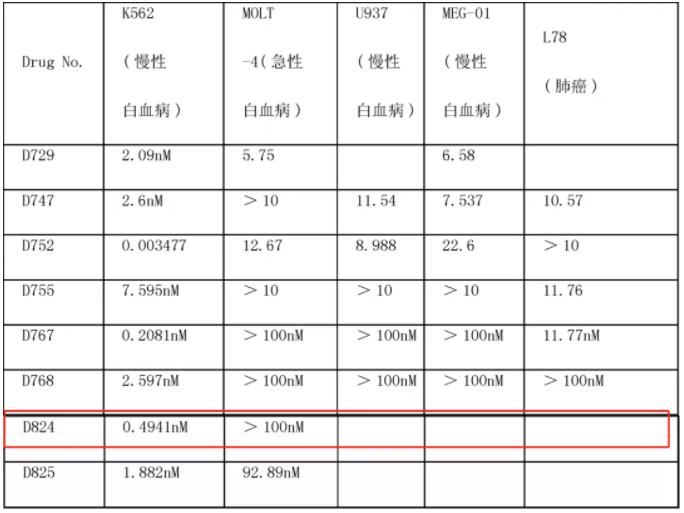 | Drug No. | K562（慢性白血病） | MOLT-4（急性白血病） | U937（慢性白血病） | MEG-01（慢性白血病） | L78（肺癌） |
|---|---|---|---|---|---|
| D729 | 2.09nM | 5.75 |  | 6.58 |  |
| D747 | 2.6nM | ＞10 | 11.54 | 7.537 | 10.57 |
| D752 | 0.003477 | 12.67 | 8.988 | 22.6 | ＞10 |
| D755 | 7.595nM | ＞10 | ＞10 | ＞10 | 11.76 |
| D767 | 0.2081nM | ＞100nM | ＞100nM | ＞100nM | 11.77nM |
| D768 | 2.597nM | ＞100nM | ＞100nM | ＞100nM | ＞100nM |
| D824 | 0.4941nM | ＞100nM |  |  |  |
| D825 | 1.882nM | 92.89nM |  |  |  |